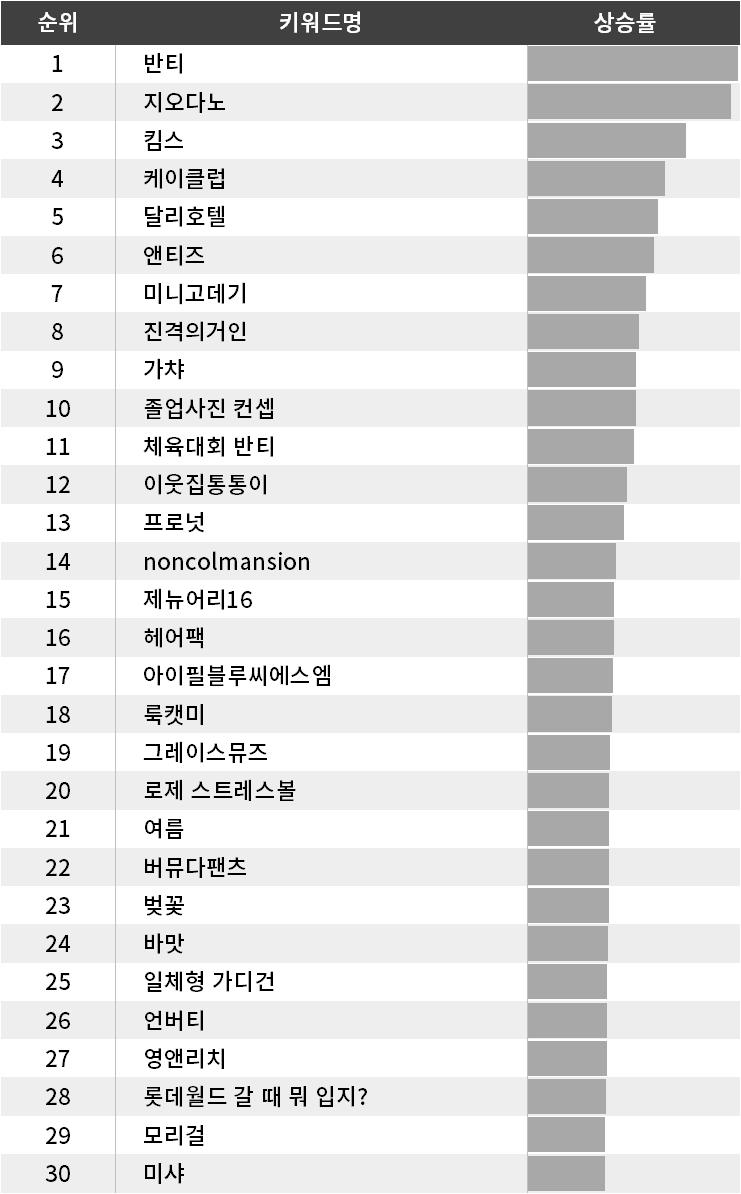 | 순위 | 키워드명 | 상승률 |
|---|---|---|
| 1 | 반티 | |
| 2 | 지오다노 | |
| 3 | 킴스 | |
| 4 | 케이클럽 | |
| 5 | 달리호텔 | |
| 6 | 앤티즈 | |
| 7 | 미니고데기 | |
| 8 | 진격의거인 | |
| 9 | 가챠 | |
| 10 | 졸업사진 컨셉 | |
| 11 | 체육대회 반티 | |
| 12 | 이웃집통통이 | |
| 13 | 프로넛 | |
| 14 | noncolmansion | |
| 15 | 제뉴어리16 | |
| 16 | 헤어팩 | |
| 17 | 아이필블루씨에스엠 | |
| 18 | 룩캣미 | |
| 19 | 그레이스뮤즈 | |
| 20 | 로제 스트레스볼 | |
| 21 | 여름 | |
| 22 | 버뮤다팬츠 | |
| 23 | 벚꽃 | |
| 24 | 바맛 | |
| 25 | 일체형 가디건 | |
| 26 | 언버티 | |
| 27 | 영앤리치 | |
| 28 | 롯데월드 갈 때 뭐 입지? | |
| 29 | 모리걸 | |
| 30 | 미샤 | |